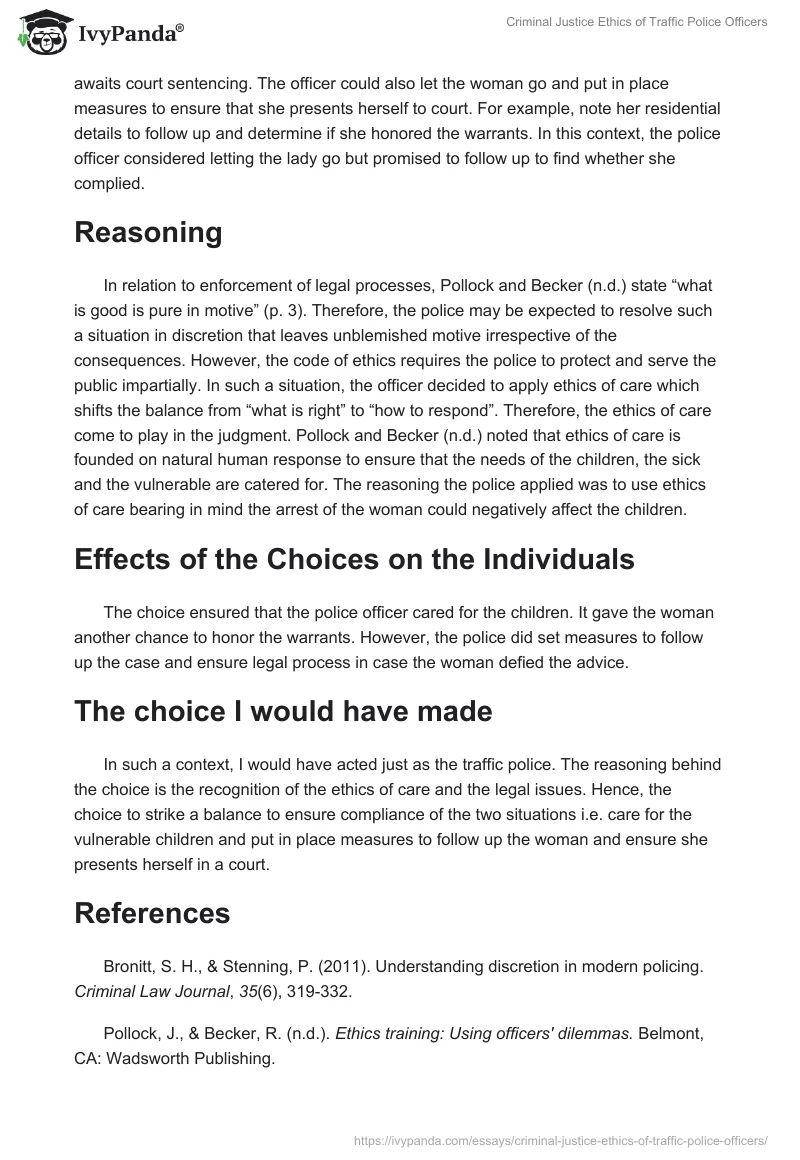 IvyPanda®

Criminal Justice Ethics of Traffic Police Officers

awaits court sentencing. The officer could also let the woman go and put in place measures to ensure that she presents herself to court. For example, note her residential details to follow up and determine if she honored the warrants. In this context, the police officer considered letting the lady go but promised to follow up to find whether she complied.

Reasoning

In relation to enforcement of legal processes, Pollock and Becker (n.d.) state “what is good is pure in motive” (p. 3). Therefore, the police may be expected to resolve such a situation in discretion that leaves unblemished motive irrespective of the consequences. However, the code of ethics requires the police to protect and serve the public impartially. In such a situation, the officer decided to apply ethics of care which shifts the balance from “what is right” to “how to respond”. Therefore, the ethics of care come to play in the judgment. Pollock and Becker (n.d.) noted that ethics of care is founded on natural human response to ensure that the needs of the children, the sick and the vulnerable are catered for. The reasoning the police applied was to use ethics of care bearing in mind the arrest of the woman could negatively affect the children.

Effects of the Choices on the Individuals

The choice ensured that the police officer cared for the children. It gave the woman another chance to honor the warrants. However, the police did set measures to follow up the case and ensure legal process in case the woman defied the advice.

The choice I would have made

In such a context, I would have acted just as the traffic police. The reasoning behind the choice is the recognition of the ethics of care and the legal issues. Hence, the choice to strike a balance to ensure compliance of the two situations i.e. care for the vulnerable children and put in place measures to follow up the woman and ensure she presents herself in a court.

References

Bronitt, S. H., & Stenning, P. (2011). Understanding discretion in modern policing. Criminal Law Journal, 35(6), 319-332.

Pollock, J., & Becker, R. (n.d.). Ethics training: Using officers' dilemmas. Belmont, CA: Wadsworth Publishing.

https://ivypanda.com/essays/criminal-justice-ethics-of-traffic-police-officers/